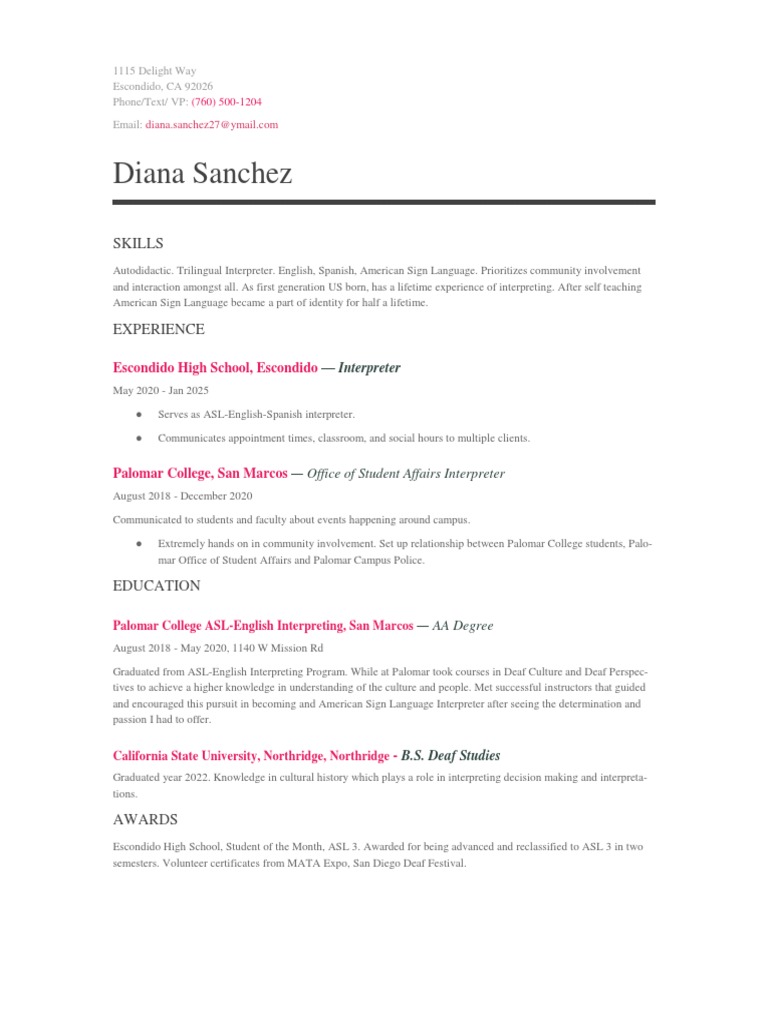 1115 Delight Way
Escondido, CA 92026
Phone/Text/ VP: (760) 500-1204

Email: diana.sanchez27@ymail.com

Diana Sanchez

SKILLS

Autodidactic. Trilingual Interpreter. English, Spanish, American Sign Language. Prioritizes community involvement and interaction amongst all. As first generation US born, has a lifetime experience of interpreting. After self teaching American Sign Language became a part of identity for half a lifetime.

EXPERIENCE

Escondido High School, Escondido — Interpreter

May 2020 - Jan 2025

● Serves as ASL-English-Spanish interpreter.

● Communicates appointment times, classroom, and social hours to multiple clients.

Palomar College, San Marcos — Office of Student Affairs Interpreter

August 2018 - December 2020

Communicated to students and faculty about events happening around campus.

● Extremely hands on in community involvement. Set up relationship between Palomar College students, Palomar Office of Student Affairs and Palomar Campus Police.

EDUCATION

Palomar College ASL-English Interpreting, San Marcos — AA Degree

August 2018 - May 2020, 1140 W Mission Rd

Graduated from ASL-English Interpreting Program. While at Palomar took courses in Deaf Culture and Deaf Perspectives to achieve a higher knowledge in understanding of the culture and people. Met successful instructors that guided and encouraged this pursuit in becoming and American Sign Language Interpreter after seeing the determination and passion I had to offer.

California State University, Northridge, Northridge - B.S. Deaf Studies

Graduated year 2022. Knowledge in cultural history which plays a role in interpreting decision making and interpretations.

AWARDS

Escondido High School, Student of the Month, ASL 3. Awarded for being advanced and reclassified to ASL 3 in two semesters. Volunteer certificates from MATA Expo, San Diego Deaf Festival.